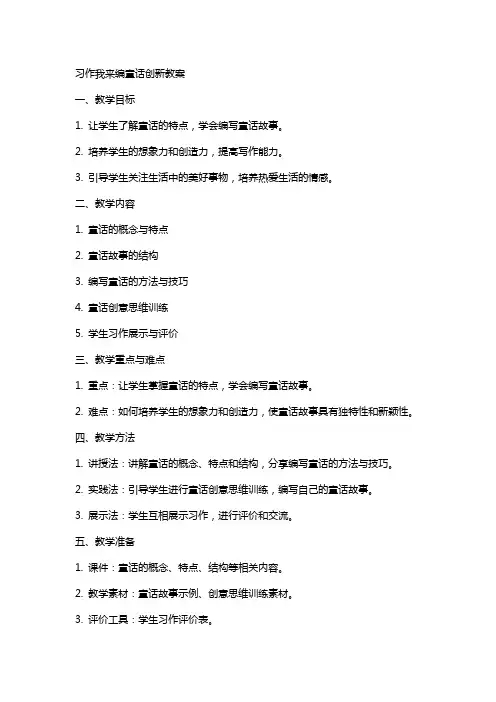 习作我来编童话创新教案

一、教学目标

1. 让学生了解童话的特点，学会编写童话故事。

2. 培养学生的想象力和创造力，提高写作能力。

3. 引导学生关注生活中的美好事物，培养热爱生活的情感。

二、教学内容

1. 童话的概念与特点

2. 童话故事的结构

3. 编写童话的方法与技巧

4. 童话创意思维训练

5. 学生习作展示与评价

三、教学重点与难点

1. 重点：让学生掌握童话的特点，学会编写童话故事。

2. 难点：如何培养学生的想象力和创造力，使童话故事具有独特性和新颖性。

四、教学方法

1. 讲授法：讲解童话的概念、特点和结构，分享编写童话的方法与技巧。

2. 实践法：引导学生进行童话创意思维训练，编写自己的童话故事。

3. 展示法：学生互相展示习作，进行评价和交流。

五、教学准备

1. 课件：童话的概念、特点、结构等相关内容。

2. 教学素材：童话故事示例、创意思维训练素材。

3. 评价工具：学生习作评价表。